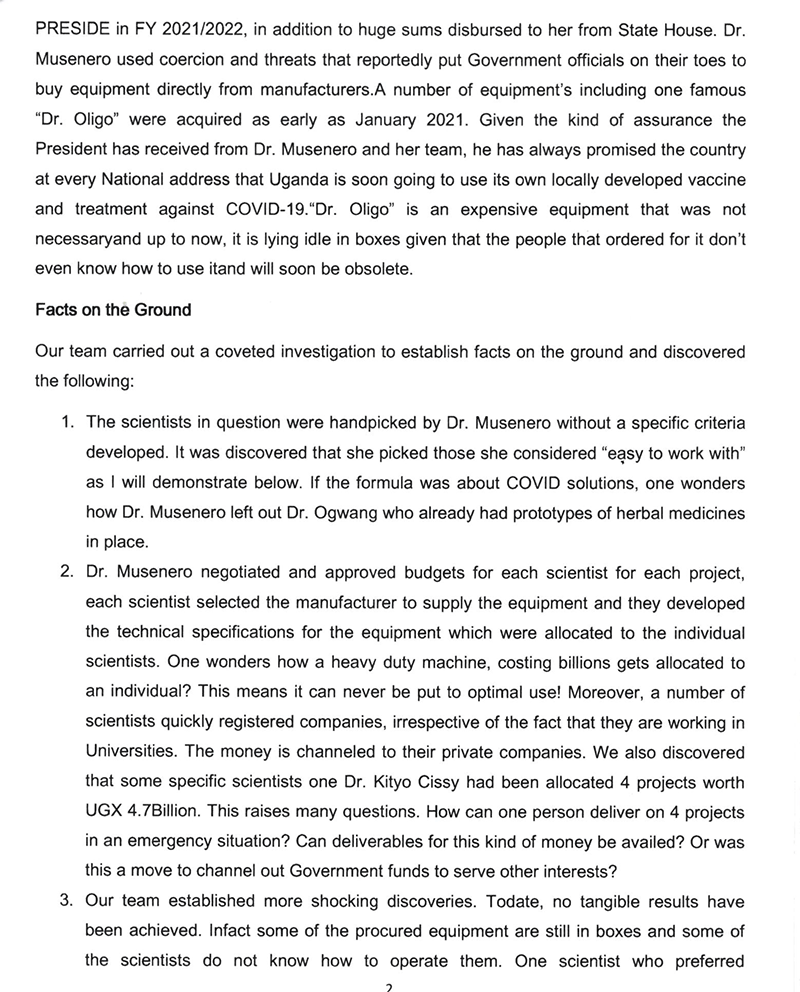 PRESIDE in FY 2021/2022, in addition to huge sums disbursed to her from State House. Dr. Musenero used coercion and threats that reportedly put Government officials on their toes to buy equipment directly from manufacturers.A number of equipment's including one famous "Dr. Oligo" were acquired as early as January 2021. Given the kind of assurance the President has received from Dr. Musenero and her team, he has always promised the country at every National address that Uganda is soon going to use its own locally developed vaccine and treatment against COVID-19."Dr. Oligo" is an expensive equipment that was not necessaryand up to now, it is lying idle in boxes given that the people that ordered for it don't even know how to use itand will soon be obsolete.

Facts on the Ground

Our team carried out a coveted investigation to establish facts on the ground and discovered the following:

1. The scientists in question were handpicked by Dr. Musenero without a specific criteria developed. It was discovered that she picked those she considered "easy to work with" as I will demonstrate below. If the formula was about COVID solutions, one wonders how Dr. Musenero left out Dr. Ogwang who already had prototypes of herbal medicines in place.
2. Dr. Musenero negotiated and approved budgets for each scientist for each project, each scientist selected the manufacturer to supply the equipment and they developed the technical specifications for the equipment which were allocated to the individual scientists. One wonders how a heavy duty machine, costing billions gets allocated to an individual? This means it can never be put to optimal use! Moreover, a number of scientists quickly registered companies, irrespective of the fact that they are working in Universities. The money is channeled to their private companies. We also discovered that some specific scientists one Dr. Kityo Cissy had been allocated 4 projects worth UGX 4.7Billion. This raises many questions. How can one person deliver on 4 projects in an emergency situation? Can deliverables for this kind of money be availed? Or was this a move to channel out Government funds to serve other interests?
3. Our team established more shocking discoveries. Todate, no tangible results have been achieved. Infact some of the procured equipment are still in boxes and some of the scientists do not know how to operate them. One scientist who preferred

2